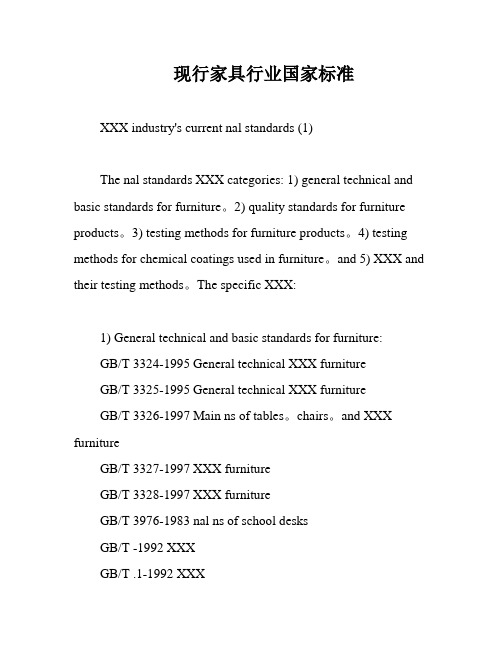 现行家具行业国家标准

XXX industry's current nal standards (1)

The nal standards XXX categories: 1) general technical and basic standards for furniture。2) quality standards for furniture products。3) testing methods for furniture products。4) testing methods for chemical coatings used in furniture。and 5) XXX and their testing methods。The specific XXX:

1) General technical and basic standards for furniture:

GB/T 3324-1995 General technical XXX furniture

GB/T 3325-1995 General technical XXX furniture

GB/T 3326-1997 Main ns of tables。chairs。and XXX furniture

GB/T 3327-1997 XXX furniture

GB/T 3328-1997 XXX furniture

GB/T 3976-1983 nal ns of school desks

GB/T -1992 XXX

GB/T .1-1992 XXX